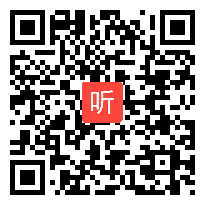 听